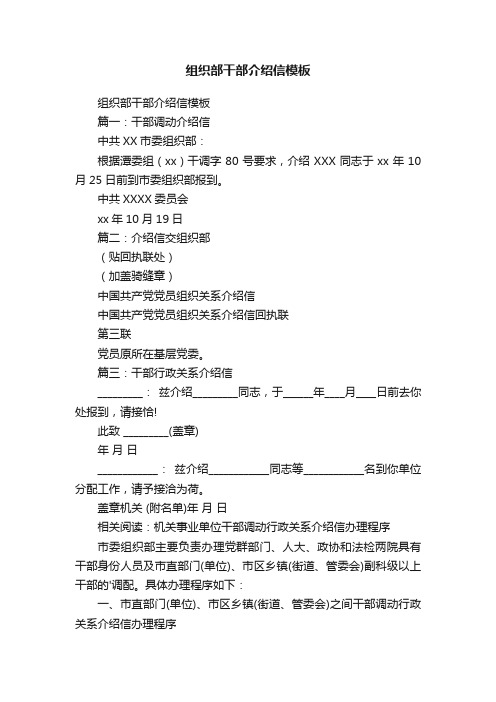 组织部干部介绍信模板

组织部干部介绍信模板

篇一：干部调动介绍信

中共 XX 市委组织部：

根据潭委组（xx）干调字 80 号要求，介绍 XXX 同志于 xx 年 10 月 25 日前到市委组织部报到。

中共 XXXX 委员会

xx 年 10 月 19 日

篇二：介绍信交组织部

（贴回执联处）

（加盖骑缝章）

中国共产党党员组织关系介绍信

中国共产党党员组织关系介绍信回执联

第三联

党员原所在基层党委。

篇三：干部行政关系介绍信

________： 兹介绍________同志，于_____年___月___日前去你处报到，请接恰!

此致 ________(盖章)

年 月 日

___________： 兹介绍___________同志等___________名到你单位分配工作，请予接洽为荷。

盖章机关 (附名单)年 月 日

相关阅读：机关事业单位干部调动行政关系介绍信办理程序

市委组织部主要负责办理党群部门、人大、政协和法检两院具有干部身份人员及市直部门(单位)、市区乡镇(街道、管委会)副科级以上干部的'调配。具体办理程序如下：

一、市直部门(单位)、市区乡镇(街道、管委会)之间干部调动行政关系介绍信办理程序